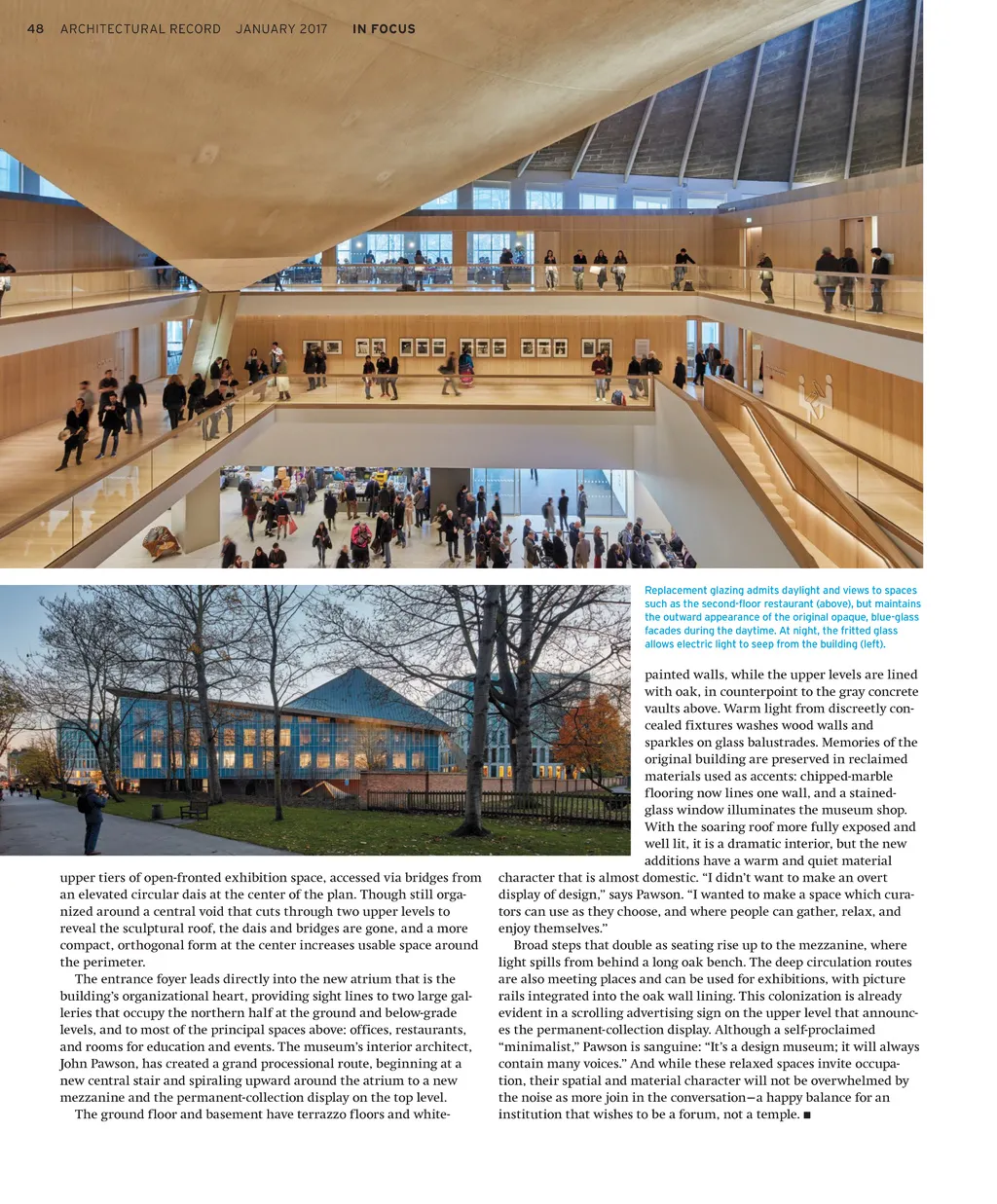 48 ARCHITECTURAL RECORD JANUARY 2017 IN FOCUS

Replacement glazing admits daylight and views to spaces such as the second-floor restaurant (above), but maintains the outward appearance of the original opaque, blue-glass facades during the daytime. At night, the fritted glass allows electric light to seep from the building (left).

upper tiers of open-fronted exhibition space, accessed via bridges from an elevated circular dais at the center of the plan. Though still organized around a central void that cuts through two upper levels to reveal the sculptural roof, the dais and bridges are gone, and a more compact, orthogonal form at the center increases usable space around the perimeter.

The entrance foyer leads directly into the new atrium that is the building's organizational heart, providing sight lines to two large galleries that occupy the northern half at the ground and below-grade levels, and to most of the principal spaces above: offices, restaurants, and rooms for education and events. The museum's interior architect, John Pawson, has created a grand processional route, beginning at a new central stair and spiraling upward around the atrium to a new mezzanine and the permanent-collection display on the top level.

The ground floor and basement have terrazzo floors and white-painted walls, while the upper levels are lined with oak, in counterpoint to the gray concrete vaults above. Warm light from discreetly concealed fixtures washes wood walls and sparkles on glass balustrades. Memories of the original building are preserved in reclaimed materials used as accents: chipped-marble flooring now lines one wall, and a stained-glass window illuminates the museum shop. With the soaring roof more fully exposed and well lit, it is a dramatic interior, but the new additions have a warm and quiet material character that is almost domestic. "I didn't want to make an overt display of design," says Pawson. "I wanted to make a space which curators can use as they choose, and where people can gather, relax, and enjoy themselves."

Broad steps that double as seating rise up to the mezzanine, where light spills from behind a long oak bench. The deep circulation routes are also meeting places and can be used for exhibitions, with picture rails integrated into the oak wall lining. This colonization is already evident in a scrolling advertising sign on the upper level that announces the permanent-collection display. Although a self-proclaimed "minimalist," Pawson is sanguine: "It's a design museum; it will always contain many voices." And while these relaxed spaces invite occupation, their spatial and material character will not be overwhelmed by the noise as more join in the conversation—a happy balance for an institution that wishes to be a forum, not a temple. ■